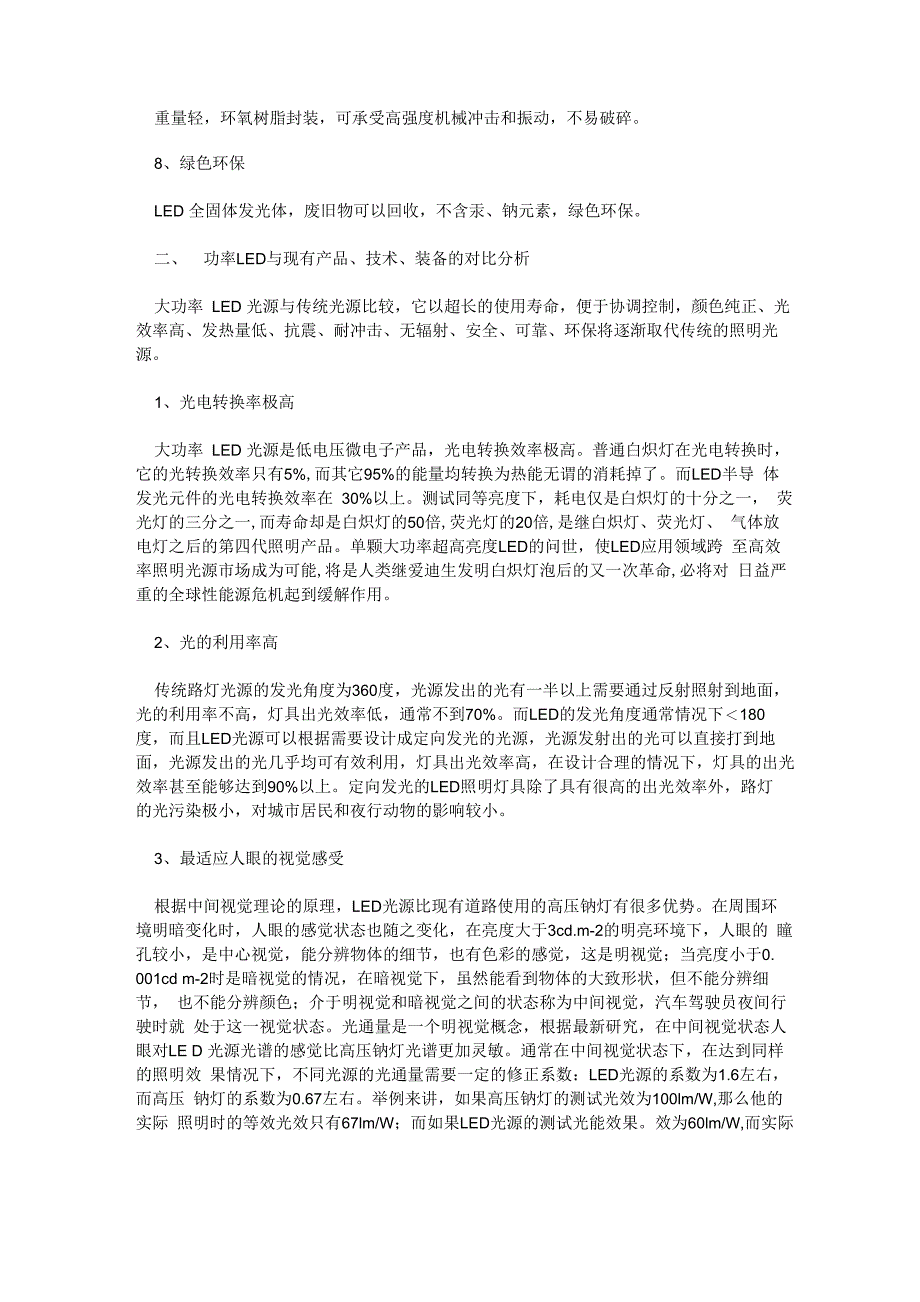 重量轻，环氧树脂封装，可承受高强度机械冲击和振动，不易破碎。

8、绿色环保

LED 全固体发光体，废旧物可以回收，不含汞、钠元素，绿色环保。

二、　功率LED与现有产品、技术、装备的对比分析

大功率 LED 光源与传统光源比较，它以超长的使用寿命，便于协调控制，颜色纯正、光效率高、发热量低、抗震、耐冲击、无辐射、安全、可靠、环保将逐渐取代传统的照明光源。

1、光电转换率极高

大功率 LED 光源是低电压微电子产品，光电转换效率极高。普通白炽灯在光电转换时，它的光转换效率只有5%, 而其它95%的能量均转换为热能无谓的消耗掉了。而LED半导 体发光元件的光电转换效率在 30%以上。测试同等亮度下，耗电仅是白炽灯的十分之一， 荧光灯的三分之一, 而寿命却是白炽灯的50倍, 荧光灯的20倍, 是继白炽灯、荧光灯、 气体放电灯之后的第四代照明产品。单颗大功率超高亮度LED的问世，使LED应用领域跨 至高效率照明光源市场成为可能, 将是人类继爱迪生发明白炽灯泡后的又一次革命, 必将对 日益严重的全球性能源危机起到缓解作用。

2、光的利用率高

传统路灯光源的发光角度为360度，光源发出的光有一半以上需要通过反射照射到地面，光的利用率不高，灯具出光效率低，通常不到70%。而LED的发光角度通常情况下＜180度，而且LED光源可以根据需要设计成定向发光的光源，光源发射出的光可以直接打到地面，光源发出的光几乎均可有效利用，灯具出光效率高，在设计合理的情况下，灯具的出光效率甚至能够达到90%以上。定向发光的LED照明灯具除了具有很高的出光效率外，路灯的光污染极小，对城市居民和夜行动物的影响较小。

3、最适应人眼的视觉感受

根据中间视觉理论的原理，LED光源比现有道路使用的高压钠灯有很多优势。在周围环境明暗变化时，人眼的感觉状态也随之变化，在亮度大于3cd.m-2的明亮环境下，人眼的 瞳孔较小，是中心视觉，能分辨物体的细节，也有色彩的感觉，这是明视觉；当亮度小于0.001cd m-2时是暗视觉的情况，在暗视觉下，虽然能看到物体的大致形状，但不能分辨细节， 也不能分辨颜色；介于明视觉和暗视觉之间的状态称为中间视觉，汽车驾驶员夜间行驶时就 处于这一视觉状态。光通量是一个明视觉概念，根据最新研究，在中间视觉状态人眼对LE D 光源光谱的感觉比高压钠灯光谱更加灵敏。通常在中间视觉状态下，在达到同样的照明效 果情况下，不同光源的光通量需要一定的修正系数：LED光源的系数为1.6左右，而高压 钠灯的系数为0.67左右。举例来讲，如果高压钠灯的测试光效为100lm/W,那么他的实际 照明时的等效光效只有67lm/W；而如果LED光源的测试光能效果。效为60lm/W,而实际